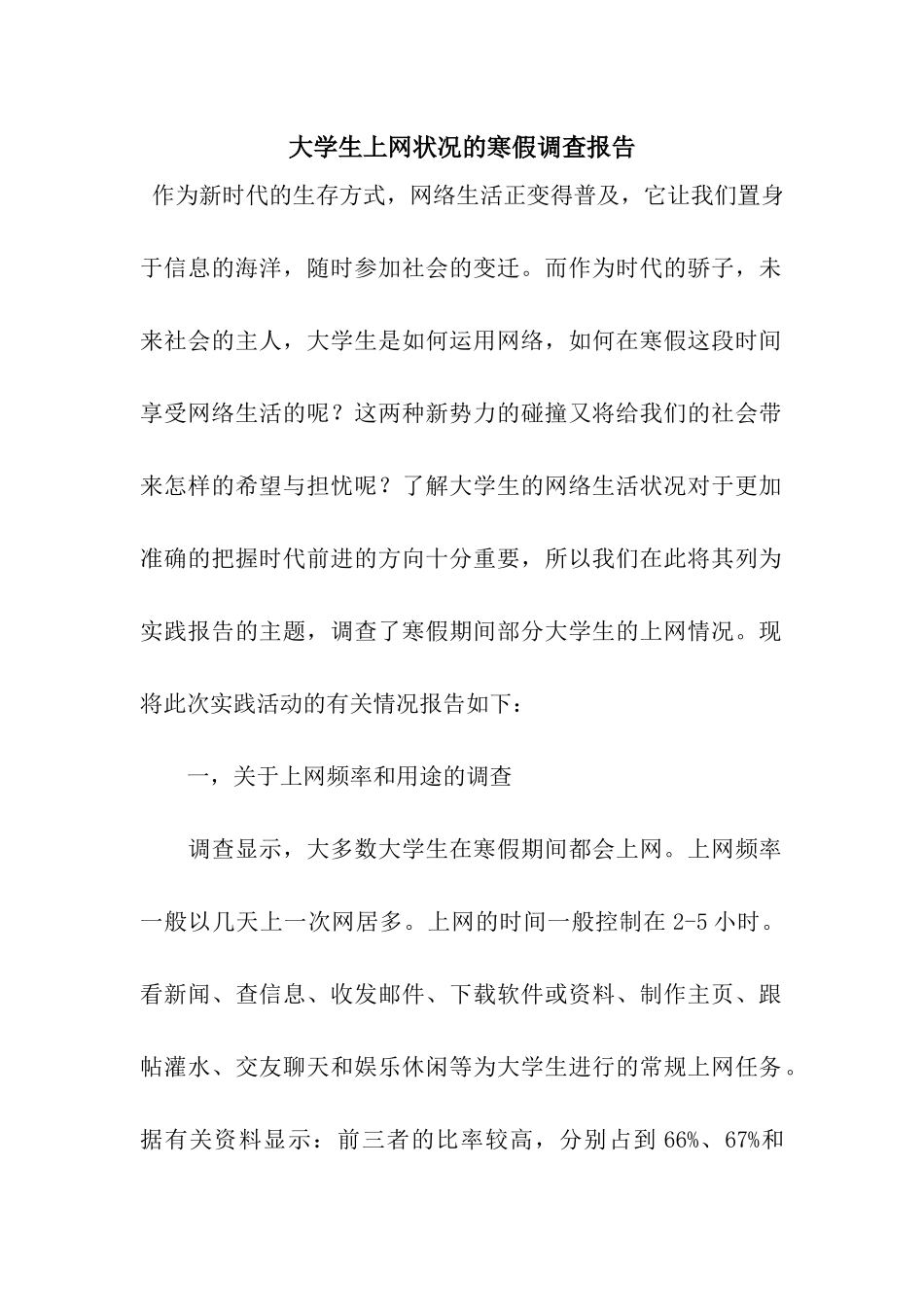 大学生上网状况的寒假调查报告

作为新时代的生存方式，网络生活正变得普及，它让我们置身于信息的海洋，随时参加社会的变迁。而作为时代的骄子，未来社会的主人，大学生是如何运用网络，如何在寒假这段时间享受网络生活的呢？这两种新势力的碰撞又将给我们的社会带来怎样的希望与担忧呢？了解大学生的网络生活状况对于更加准确的把握时代前进的方向十分重要，所以我们在此将其列为实践报告的主题，调查了寒假期间部分大学生的上网情况。现将此次实践活动的有关情况报告如下：

一，关于上网频率和用途的调查

调查显示，大多数大学生在寒假期间都会上网。上网频率一般以几天上一次网居多。上网的时间一般控制在 2-5 小时。看新闻、查信息、收发邮件、下载软件或资料、制作主页、跟帖灌水、交友聊天和娱乐休闲等为大学生进行的常规上网任务。据有关资料显示：前三者的比率较高，分别占到 66%、67%和